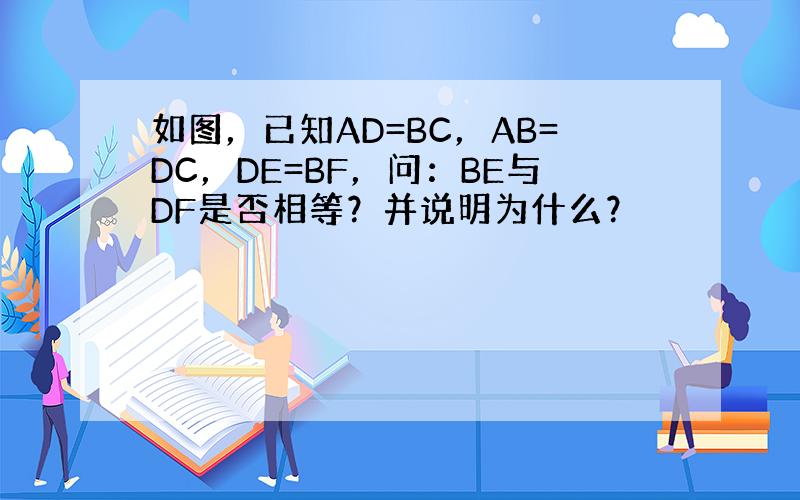 如图，已知AD=BC，AB=DC，DE=BF，问：BE与DF是否相等？并说明为什么？